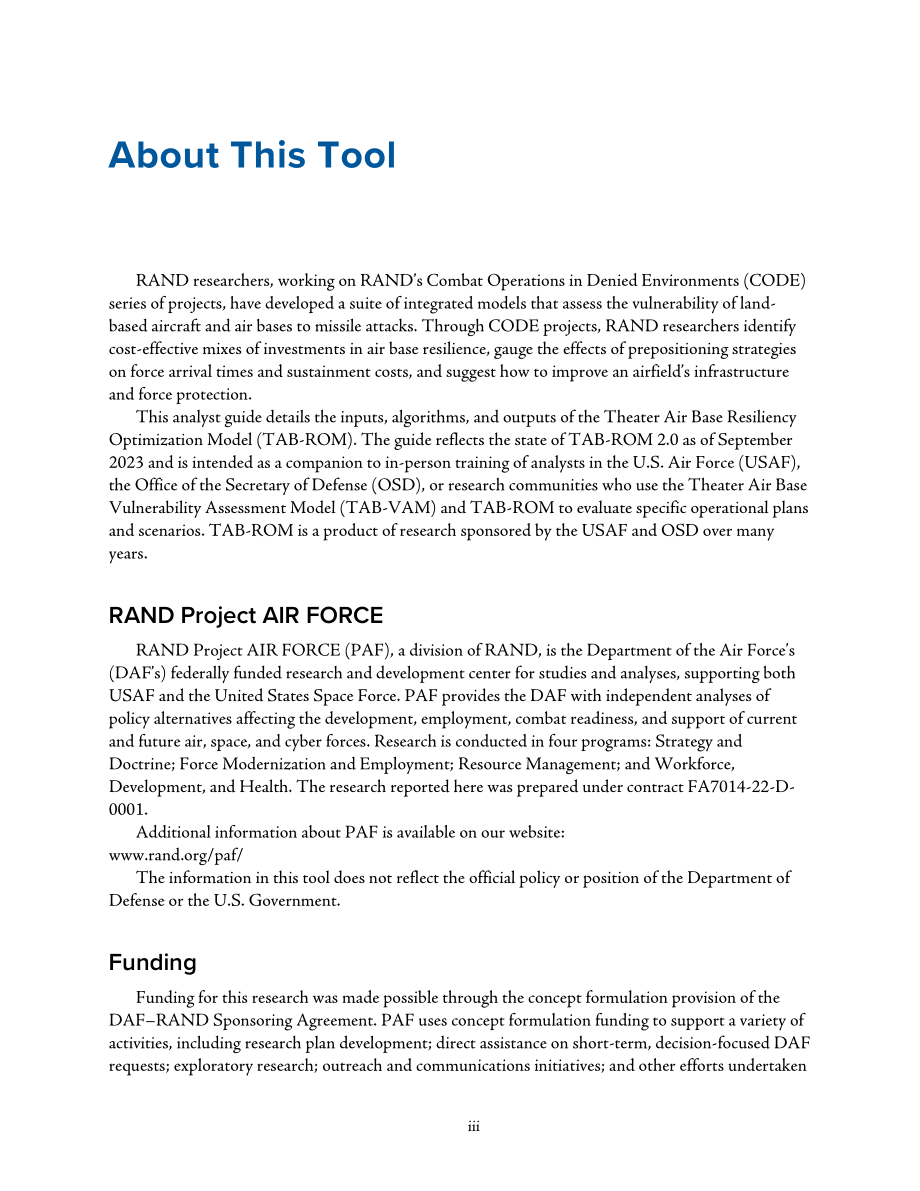 About This Tool

RAND researchers, working on RAND's Combat Operations in Denied Environments (CODE) series of projects, have developed a suite of integrated models that assess the vulnerability of land-based aircraft and air bases to missile attacks. Through CODE projects, RAND researchers identify cost-effective mixes of investments in air base resilience, gauge the effects of prepositioning strategies on force arrival times and sustainment costs, and suggest how to improve an airfield's infrastructure and force protection.

This analyst guide details the inputs, algorithms, and outputs of the Theater Air Base Resiliency Optimization Model (TAB-ROM). The guide reflects the state of TAB-ROM 2.0 as of September 2023 and is intended as a companion to in-person training of analysts in the U.S. Air Force (USAF), the Office of the Secretary of Defense (OSD), or research communities who use the Theater Air Base Vulnerability Assessment Model (TAB-VAM) and TAB-ROM to evaluate specific operational plans and scenarios. TAB-ROM is a product of research sponsored by the USAF and OSD over many years.

RAND Project AIR FORCE

RAND Project AIR FORCE (PAF), a division of RAND, is the Department of the Air Force's (DAF's) federally funded research and development center for studies and analyses, supporting both USAF and the United States Space Force. PAF provides the DAF with independent analyses of policy alternatives affecting the development, employment, combat readiness, and support of current and future air, space, and cyber forces. Research is conducted in four programs: Strategy and Doctrine; Force Modernization and Employment; Resource Management; and Workforce, Development, and Health. The research reported here was prepared under contract FA7014-22-D-0001.

Additional information about PAF is available on our website:
www.rand.org/paf/

The information in this tool does not reflect the official policy or position of the Department of Defense or the U.S. Government.

Funding

Funding for this research was made possible through the concept formulation provision of the DAF–RAND Sponsoring Agreement. PAF uses concept formulation funding to support a variety of activities, including research plan development; direct assistance on short-term, decision-focused DAF requests; exploratory research; outreach and communications initiatives; and other efforts undertaken

iii